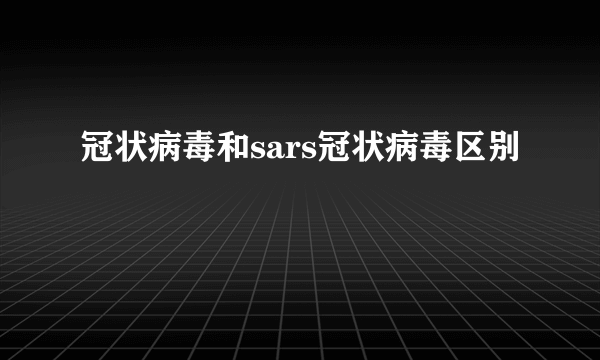 冠状病毒和sars冠状病毒区别